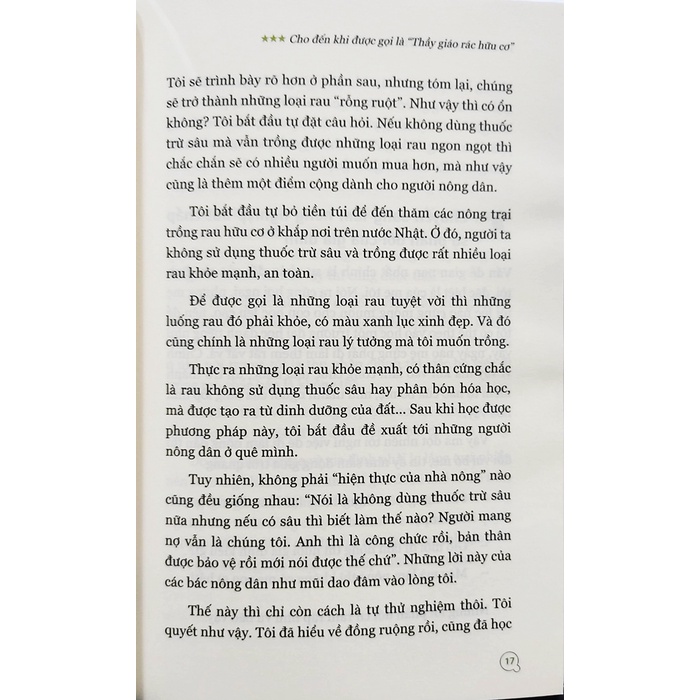 ★★★ Cho đến khi được gọi là "Thầy giáo rác hữu cơ"

Tôi sẽ trình bày rõ hơn ở phần sau, nhưng tóm lại, chúng sẽ trở thành những loại rau "rỗng ruột". Như vậy thì có ổn không? Tôi bắt đầu tự đặt câu hỏi. Nếu không dùng thuốc trừ sâu mà vẫn trồng được những loại rau ngon ngọt thì chắc chắn sẽ có nhiều người muốn mua hơn, mà như vậy cũng là thêm một điểm cộng dành cho người nông dân.

Tôi bắt đầu tự bỏ tiền túi để đến thăm các nông trại trồng rau hữu cơ ở khắp nơi trên nước Nhật. Ở đó, người ta không sử dụng thuốc trừ sâu và trồng được rất nhiều loại rau khỏe mạnh, an toàn.

Để được gọi là những loại rau tuyệt vời thì những luống rau đó phải khỏe, có màu xanh lục xinh đẹp. Và đó cũng chính là những loại rau lý tưởng mà tôi muốn trồng.

Thực ra những loại rau khỏe mạnh, có thân cứng chắc là rau không sử dụng thuốc sâu hay phân bón hóa học, mà được tạo ra từ dinh dưỡng của đất... Sau khi học được phương pháp này, tôi bắt đầu đề xuất tới những người nông dân ở quê mình.

Tuy nhiên, không phải "hiện thực của nhà nông" nào cũng đều giống nhau: "Nói là không dùng thuốc trừ sâu nữa nhưng nếu có sâu thì biết làm thế nào? Người mang nợ vẫn là chúng tôi. Anh thì là công chức rồi, bản thân được bảo vệ rồi mới nói được thế chứ". Những lời này của các bác nông dân như mũi dao đâm vào lòng tôi.

Thế này thì chỉ còn cách là tự thử nghiệm thôi. Tôi quyết như vậy. Tôi đã hiểu về đồng ruộng rồi, cũng đã học

17